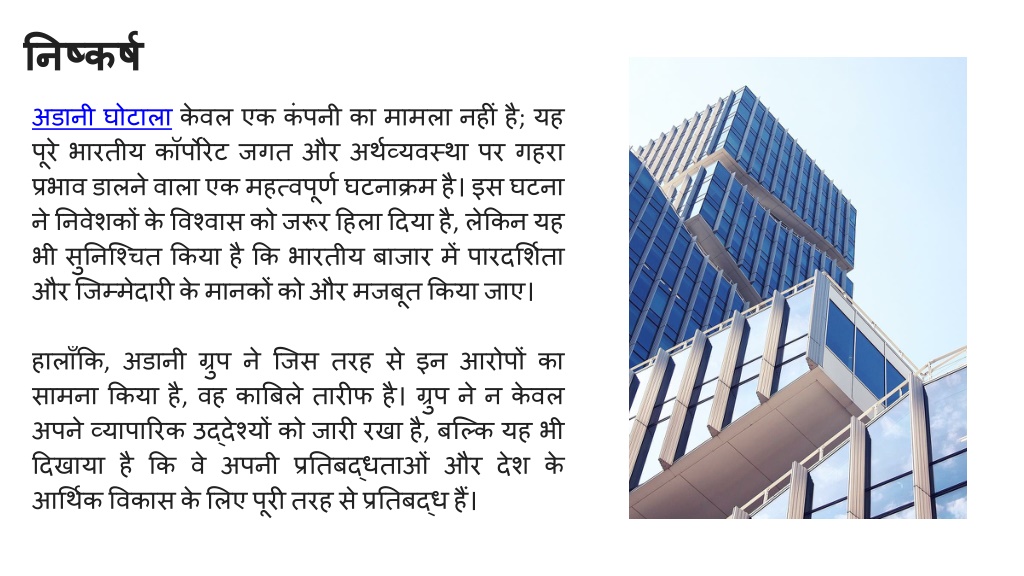 निष्कर्ष

अडानी घोटाला केवल एक कंपनी का मामला नहीं है; यह पूरे भारतीय कॉर्पोरेट जगत और अर्थव्यवस्था पर गहरा प्रभाव डालने वाला एक महत्वपूर्ण घटनाक्रम है। इस घटना ने निवेशकों के विश्वास को जरूर हिला दिया है, लेकिन यह भी सुनिश्चित किया है कि भारतीय बाजार में पारदर्शिता और जिम्मेदारी के मानकों को और मजबूत किया जाए।

हालाँकि, अडानी ग्रुप ने जिस तरह से इन आरोपों का सामना किया है, वह काबिले तारीफ है। ग्रुप ने न केवल अपने व्यापारिक उद्देश्यों को जारी रखा है, बल्कि यह भी दिखाया है कि वे अपनी प्रतिबद्धताओं और देश के आर्थिक विकास के लिए पूरी तरह से प्रतिबद्ध हैं।